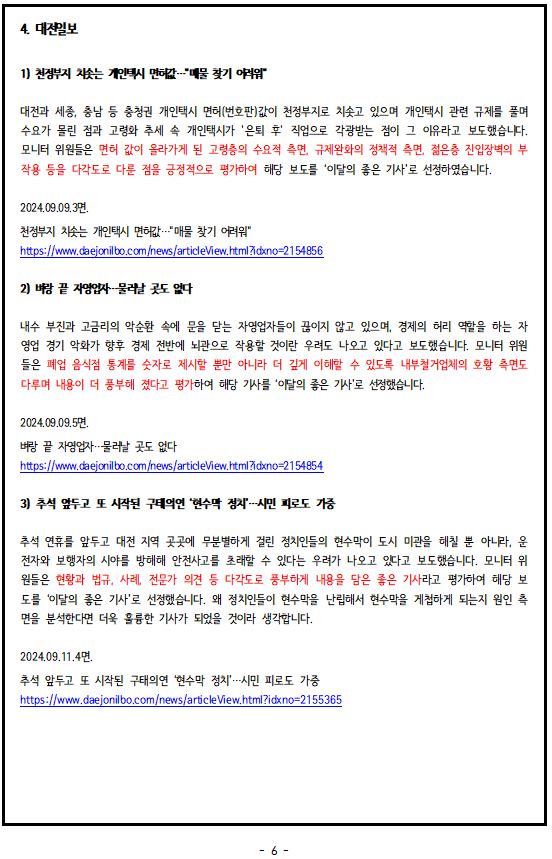 4. 대전일보

1) 천정부지 치솟는 개인택시 면허값…"매물 찾기 어려워"

대전과 세종, 충남 등 충청권 개인택시 면허(번호판)값이 천정부지로 치솟고 있으며 개인택시 관련 규제를 풀며 수요가 몰린 점과 고령화 추세 속 개인택시가 '은퇴 후' 직업으로 각광받는 점이 그 이유라고 보도했습니다. 모니터 위원들은 면허 값이 올라가게 된 고령층의 수요적 측면, 규제완화의 정책적 측면, 젊은층 진입장벽의 부작용 등을 다각도로 다룬 점을 긍정적으로 평가하여 해당 보도를 '이달의 좋은 기사'로 선정하였습니다.

2024.09.09.3면.
천정부지 치솟는 개인택시 면허값…"매물 찾기 어려워"
https://www.daejonilbo.com/news/articleView.html?idxno=2154856

2) 벼랑 끝 자영업자…물러날 곳도 없다

내수 부진과 고금리의 악순환 속에 문을 닫는 자영업자들이 끊이지 않고 있으며, 경제의 허리 역할을 하는 자영업 경기 악화가 향후 경제 전반에 뇌관으로 작용할 것이란 우려도 나오고 있다고 보도했습니다. 모니터 위원들은 폐업 음식점 통계를 숫자로 제시할 뿐만 아니라 더 깊게 이해할 수 있도록 내부철거업체의 호황 측면도 다루며 내용이 더 풍부해 졌다고 평가하여 해당 기사를 '이달의 좋은 기사'로 선정했습니다.

2024.09.09.5면.
벼랑 끝 자영업자…물러날 곳도 없다
https://www.daejonilbo.com/news/articleView.html?idxno=2154854

3) 추석 앞두고 또 시작된 구태의연 '현수막 정치'…시민 피로도 가중

추석 연휴를 앞두고 대전 지역 곳곳에 무분별하게 걸린 정치인들의 현수막이 도시 미관을 해칠 뿐 아니라, 운전자와 보행자의 시야를 방해해 안전사고를 초래할 수 있다는 우려가 나오고 있다고 보도했습니다. 모니터 위원들은 현황과 법규, 사례, 전문가 의견 등 다각도로 풍부하게 내용을 담은 좋은 기사라고 평가하여 해당 보도를 '이달의 좋은 기사'로 선정했습니다. 왜 정치인들이 현수막을 난립해서 현수막을 게첩하게 되는지 원인 측면을 분석한다면 더욱 훌륭한 기사가 되었을 것이라 생각합니다.

2024.09.11.4면.
추석 앞두고 또 시작된 구태의연 '현수막 정치'…시민 피로도 가중
https://www.daejonilbo.com/news/articleView.html?idxno=2155365

- 6 -